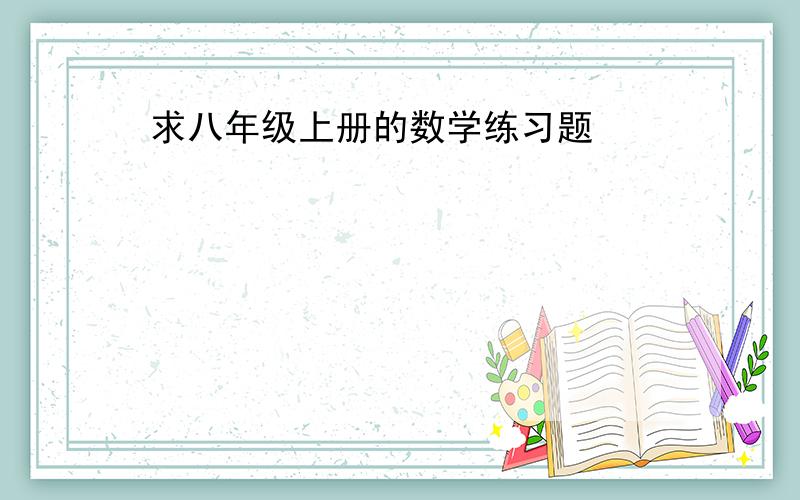 求八年级上册的数学练习题